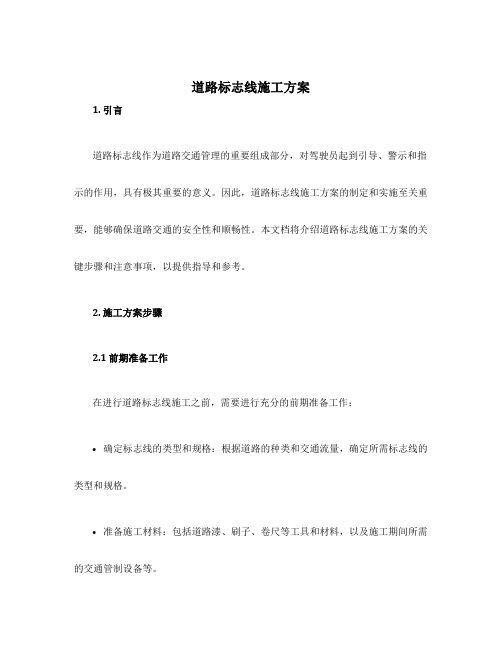 道路标志线施工方案

1. 引言

道路标志线作为道路交通管理的重要组成部分，对驾驶员起到引导、警示和指示的作用，具有极其重要的意义。因此，道路标志线施工方案的制定和实施至关重要，能够确保道路交通的安全性和顺畅性。本文档将介绍道路标志线施工方案的关键步骤和注意事项，以提供指导和参考。

2. 施工方案步骤

2.1 前期准备工作

在进行道路标志线施工之前，需要进行充分的前期准备工作：

• 确定标志线的类型和规格：根据道路的种类和交通流量，确定所需标志线的类型和规格。

• 准备施工材料：包括道路漆、刷子、卷尺等工具和材料，以及施工期间所需的交通管制设备等。